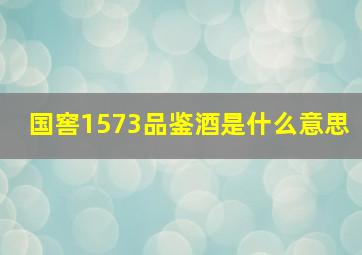 国窖1573品鉴酒是什么意思